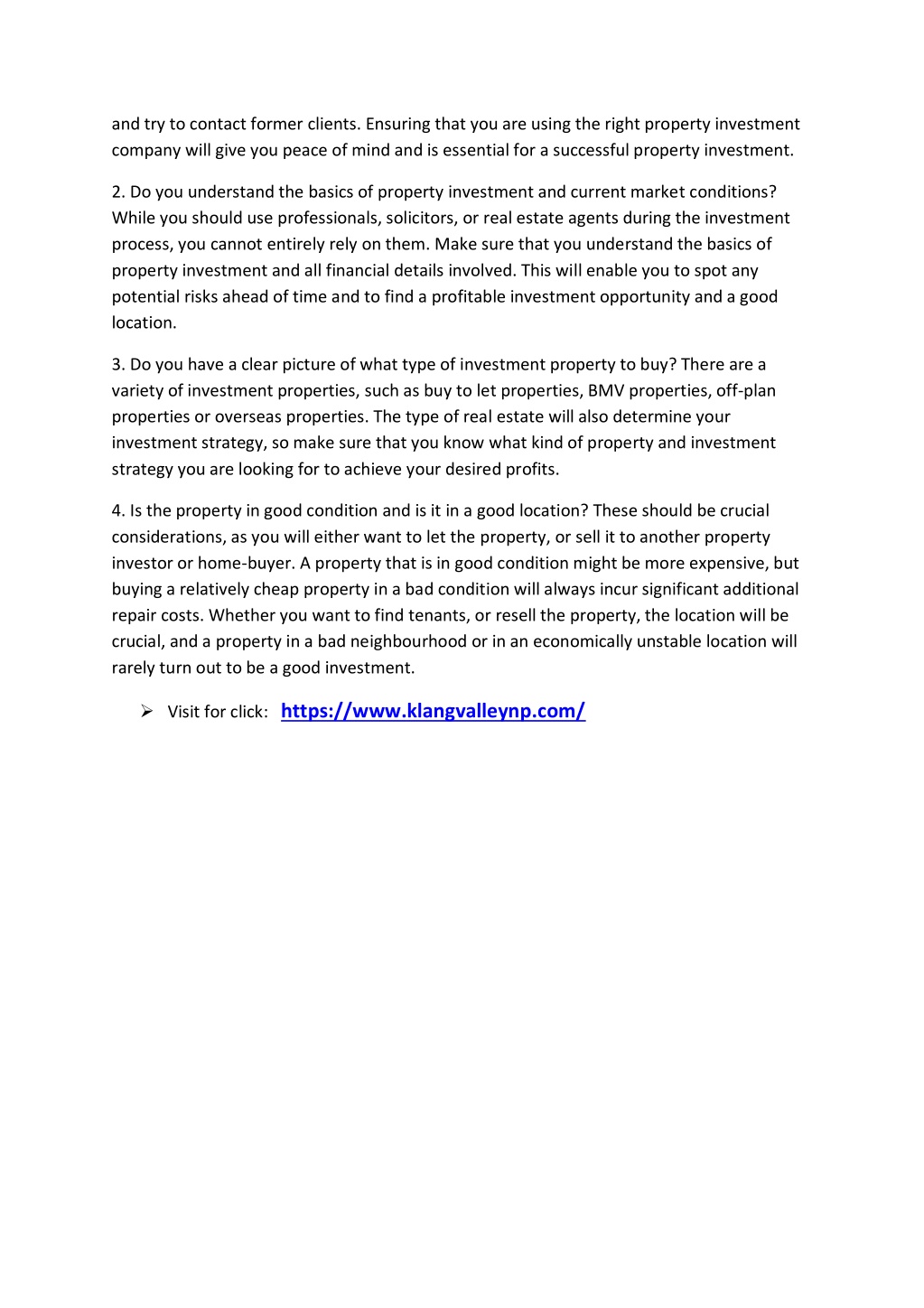 and try to contact former clients. Ensuring that you are using the right property investment company will give you peace of mind and is essential for a successful property investment.

2. Do you understand the basics of property investment and current market conditions? While you should use professionals, solicitors, or real estate agents during the investment process, you cannot entirely rely on them. Make sure that you understand the basics of property investment and all financial details involved. This will enable you to spot any potential risks ahead of time and to find a profitable investment opportunity and a good location.

3. Do you have a clear picture of what type of investment property to buy? There are a variety of investment properties, such as buy to let properties, BMV properties, off-plan properties or overseas properties. The type of real estate will also determine your investment strategy, so make sure that you know what kind of property and investment strategy you are looking for to achieve your desired profits.

4. Is the property in good condition and is it in a good location? These should be crucial considerations, as you will either want to let the property, or sell it to another property investor or home-buyer. A property that is in good condition might be more expensive, but buying a relatively cheap property in a bad condition will always incur significant additional repair costs. Whether you want to find tenants, or resell the property, the location will be crucial, and a property in a bad neighbourhood or in an economically unstable location will rarely turn out to be a good investment.

➢ Visit for click: https://www.klangvalleynp.com/